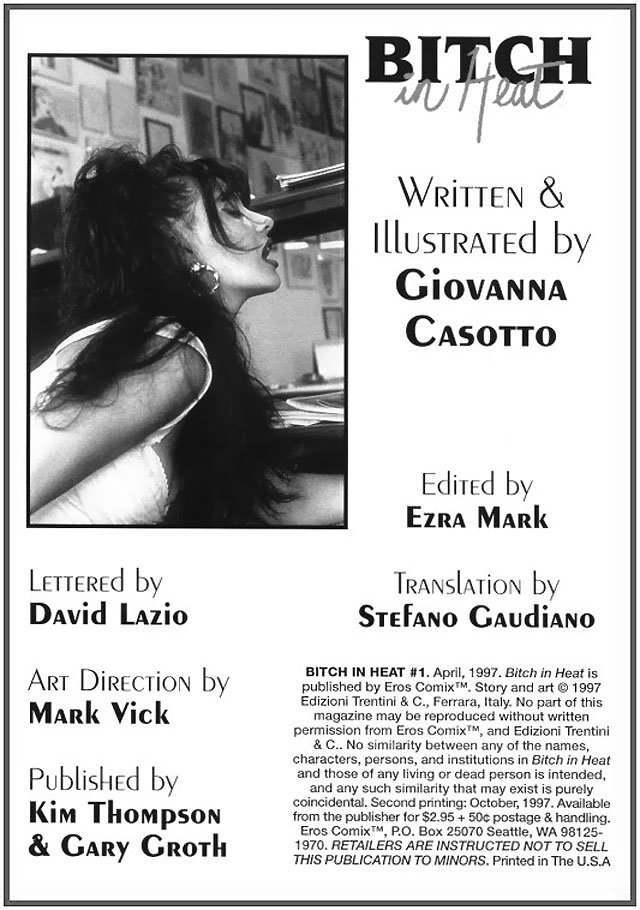 BITCH in Heat

Written & Illustrated by
Giovanna Casotto

Edited by
Ezra Mark

Lettered by
David Lazio

Translation by
Stefano Gaudiano

Art Direction by
Mark Vick

Published by
Kim Thompson & Gary Groth

BITCH IN HEAT #1. April, 1997. Bitch in Heat is published by Eros Comix™. Story and art © 1997 Edizioni Trentini & C., Ferrara, Italy. No part of this magazine may be reproduced without written permission from Eros Comix™, and Edizioni Trentini & C.. No similarity between any of the names, characters, persons, and institutions in Bitch in Heat and those of any living or dead person is intended, and any such similarity that may exist is purely coincidental. Second printing: October, 1997. Available from the publisher for $2.95 + 50¢ postage & handling. Eros Comix™, P.O. Box 25070 Seattle, WA 98125-1970. RETAILERS ARE INSTRUCTED NOT TO SELL THIS PUBLICATION TO MINORS. Printed in The U.S.A